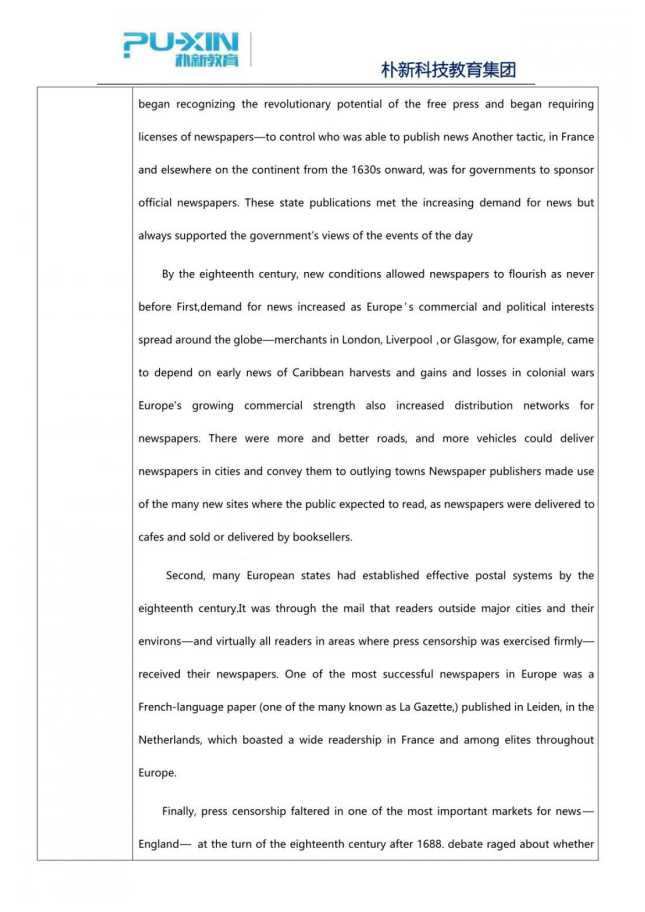 PU-XIN
朴新教育

朴新科技教育集团

began recognizing the revolutionary potential of the free press and began requiring licenses of newspapers—to control who was able to publish news Another tactic, in France and elsewhere on the continent from the 1630s onward, was for governments to sponsor official newspapers. These state publications met the increasing demand for news but always supported the government's views of the events of the day

By the eighteenth century, new conditions allowed newspapers to flourish as never before First,demand for news increased as Europe's commercial and political interests spread around the globe—merchants in London, Liverpool ,or Glasgow, for example, came to depend on early news of Caribbean harvests and gains and losses in colonial wars Europe's growing commercial strength also increased distribution networks for newspapers. There were more and better roads, and more vehicles could deliver newspapers in cities and convey them to outlying towns Newspaper publishers made use of the many new sites where the public expected to read, as newspapers were delivered to cafes and sold or delivered by booksellers.

Second, many European states had established effective postal systems by the eighteenth century.It was through the mail that readers outside major cities and their environs—and virtually all readers in areas where press censorship was exercised firmly—received their newspapers. One of the most successful newspapers in Europe was a French-language paper (one of the many known as La Gazette,) published in Leiden, in the Netherlands, which boasted a wide readership in France and among elites throughout Europe.

Finally, press censorship faltered in one of the most important markets for news—England— at the turn of the eighteenth century after 1688. debate raged about whether